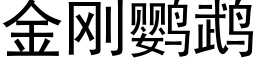 金刚鹦鹉